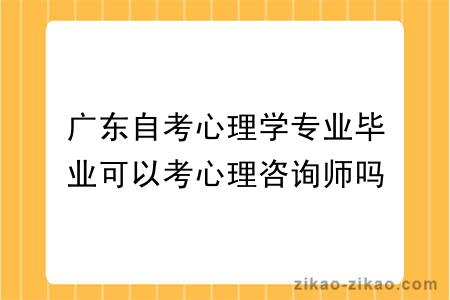 广东自考心理学专业毕业可以考心理咨询师吗

zikao-zikao.com